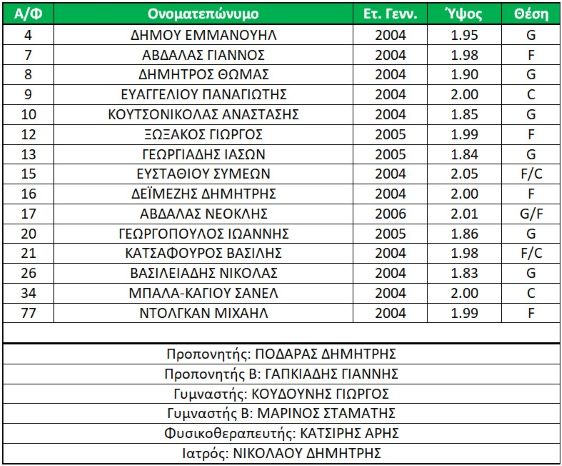 | Α/Φ | Ονοματεπώνυμο | Ετ. Γενν. | Ύψος | Θέση |
|---|---|---|---|---|
| 4 | ΔΗΜΟΥ ΕΜΜΑΝΟΥΗΛ | 2004 | 1.95 | G |
| 7 | ΑΒΔΑΛΑΣ ΓΙΑΝΝΟΣ | 2004 | 1.98 | F |
| 8 | ΔΗΜΗΤΡΟΣ ΘΩΜΑΣ | 2004 | 1.90 | G |
| 9 | ΕΥΑΓΓΕΛΙΟΥ ΠΑΝΑΓΙΩΤΗΣ | 2004 | 2.00 | C |
| 10 | ΚΟΥΤΣΟΝΙΚΟΛΑΣ ΑΝΑΣΤΑΣΗΣ | 2004 | 1.85 | G |
| 12 | ΞΩΞΑΚΟΣ ΓΙΩΡΓΟΣ | 2005 | 1.99 | F |
| 13 | ΓΕΩΡΓΙΑΔΗΣ ΙΑΣΩΝ | 2005 | 1.84 | G |
| 15 | ΕΥΣΤΑΘΙΟΥ ΣΥΜΕΩΝ | 2004 | 2.05 | F/C |
| 16 | ΔΕΪΜΕΖΗΣ ΔΗΜΗΤΡΗΣ | 2004 | 2.00 | F |
| 17 | ΑΒΔΑΛΑΣ ΝΕΟΚΛΗΣ | 2006 | 2.01 | G/F |
| 20 | ΓΕΩΡΓΟΠΟΥΛΟΣ ΙΩΑΝΝΗΣ | 2005 | 1.86 | G |
| 21 | ΚΑΤΣΑΦΟΥΡΟΣ ΒΑΣΙΛΗΣ | 2004 | 1.98 | F/C |
| 26 | ΒΑΣΙΛΕΙΑΔΗΣ ΝΙΚΟΛΑΣ | 2004 | 1.83 | G |
| 34 | ΜΠΑΛΑ-ΚΑΓΙΟΥ ΣΑΝΕΛ | 2004 | 2.00 | C |
| 77 | ΝΤΟΛΓΚΑΝ ΜΙΧΑΗΛ | 2004 | 1.99 | F |

Προπονητής: ΠΟΔΑΡΑΣ ΔΗΜΗΤΡΗΣ
Προπονητής Β: ΓΑΠΚΙΑΔΗΣ ΓΙΑΝΝΗΣ
Γυμναστής: ΚΟΥΔΟΥΝΗΣ ΓΙΩΡΓΟΣ
Γυμναστής Β: ΜΑΡΙΝΟΣ ΣΤΑΜΑΤΗΣ
Φυσικοθεραπευτής: ΚΑΤΣΙΡΗΣ ΑΡΗΣ
Ιατρός: ΝΙΚΟΛΑΟΥ ΔΗΜΗΤΡΗΣ